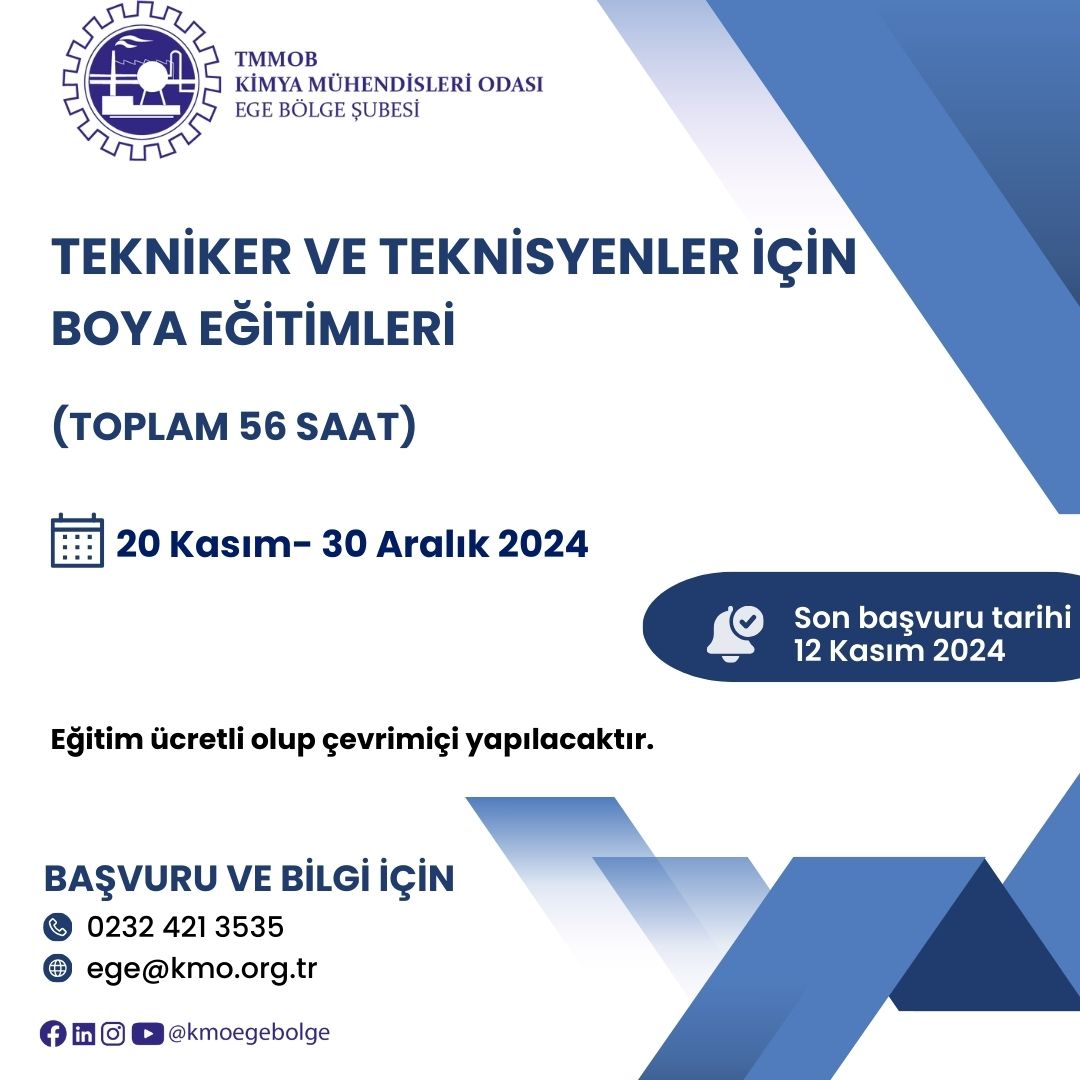 TMMOB
KİMYA MÜHENDİSLERİ ODASI
EGE BÖLGE ŞUBESİ

TEKNİKER VE TEKNİSYENLER İÇİN BOYA EĞİTİMLERİ

(TOPLAM 56 SAAT)

20 Kasım- 30 Aralık 2024

Son başvuru tarihi
12 Kasım 2024

Eğitim ücretli olup çevrimiçi yapılacaktır.

BAŞVURU VE BİLGİ İÇİN
0232 421 3535
ege@kmo.org.tr

@kmoegebolge